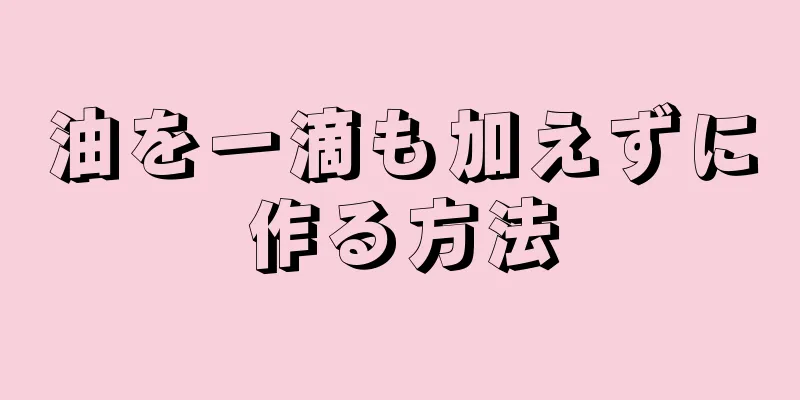 油を一滴も加えずに作る方法